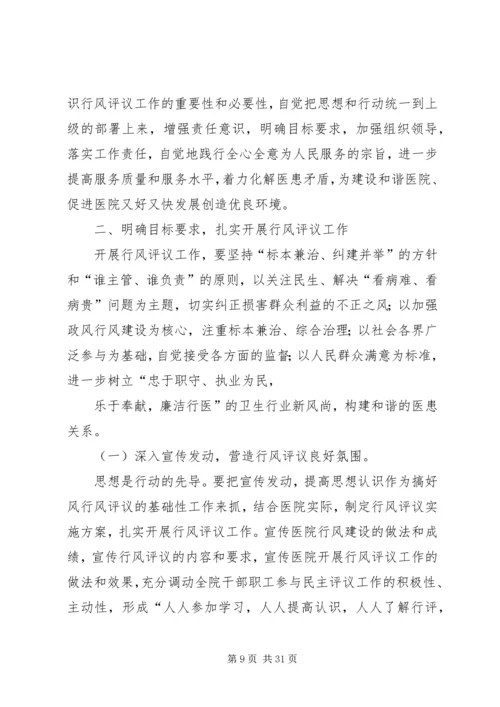 识行风评议工作的重要性和必要性，自觉把思想和行动统一到上级的部署上来，增强责任意识，明确目标要求，加强组织领导，落实工作责任，自觉地践行全心全意为人民服务的宗旨，进一步提高服务质量和服务水平，着力化解医患矛盾，为建设和谐医院、促进医院又好又快发展创造优良环境。

二、明确目标要求，扎实开展行风评议工作

开展行风评议工作，要坚持“标本兼治、纠建并举”的方针和“谁主管、谁负责”的原则，以关注民生、解决“看病难、看病贵”问题为主题，切实纠正损害群众利益的不正之风；以加强政风行风建设为核心，注重标本兼治、综合治理；以社会各界广泛参与为基础，自觉接受各方面的监督；以人民群众满意为标准，进一步树立“忠于职守、执业为民，

乐于奉献，廉洁行医”的卫生行业新风尚，构建和谐的医患关系。

（一）深入宣传发动，营造行风评议良好氛围。

思想是行动的先导。要把宣传发动，提高思想认识作为搞好风行风评议的基础性工作来抓，结合医院实际，制定行风评议实施方案，扎实开展行风评议工作。宣传医院行风建设的做法和成绩，宣传行风评议的内容和要求，宣传医院开展行风评议工作的做法和效果，充分调动全院干部职工参与民主评议工作的积极性、主动性，形成“人人参加学习，人人提高认识，人人了解行评，

第 9 页 共 31 页